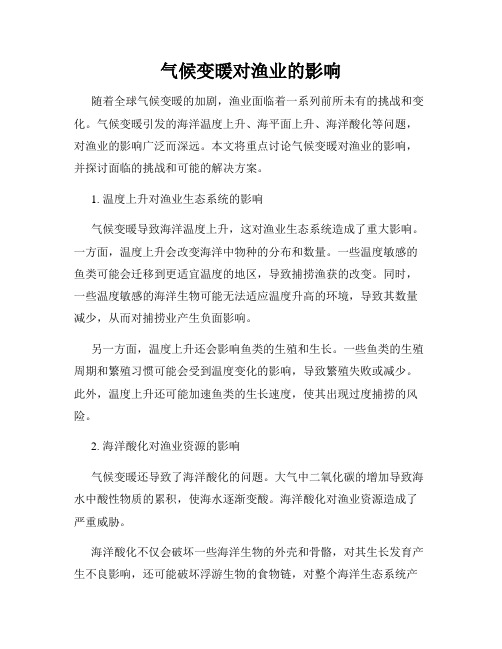 气候变暖对渔业的影响

随着全球气候变暖的加剧，渔业面临着一系列前所未有的挑战和变化。气候变暖引发的海洋温度上升、海平面上升、海洋酸化等问题，对渔业的影响广泛而深远。本文将重点讨论气候变暖对渔业的影响，并探讨面临的挑战和可能的解决方案。

1. 温度上升对渔业生态系统的影响

气候变暖导致海洋温度上升，这对渔业生态系统造成了重大影响。一方面，温度上升会改变海洋中物种的分布和数量。一些温度敏感的鱼类可能会迁移到更适宜温度的地区，导致捕捞渔获的改变。同时，一些温度敏感的海洋生物可能无法适应温度升高的环境，导致其数量减少，从而对捕捞业产生负面影响。

另一方面，温度上升还会影响鱼类的生殖和生长。一些鱼类的生殖周期和繁殖习惯可能会受到温度变化的影响，导致繁殖失败或减少。此外，温度上升还可能加速鱼类的生长速度，使其出现过度捕捞的风险。

2. 海洋酸化对渔业资源的影响

气候变暖还导致了海洋酸化的问题。大气中二氧化碳的增加导致海水中酸性物质的累积，使海水逐渐变酸。海洋酸化对渔业资源造成了严重威胁。

海洋酸化不仅会破坏一些海洋生物的外壳和骨骼，对其生长发育产生不良影响，还可能破坏浮游生物的食物链，对整个海洋生态系统产